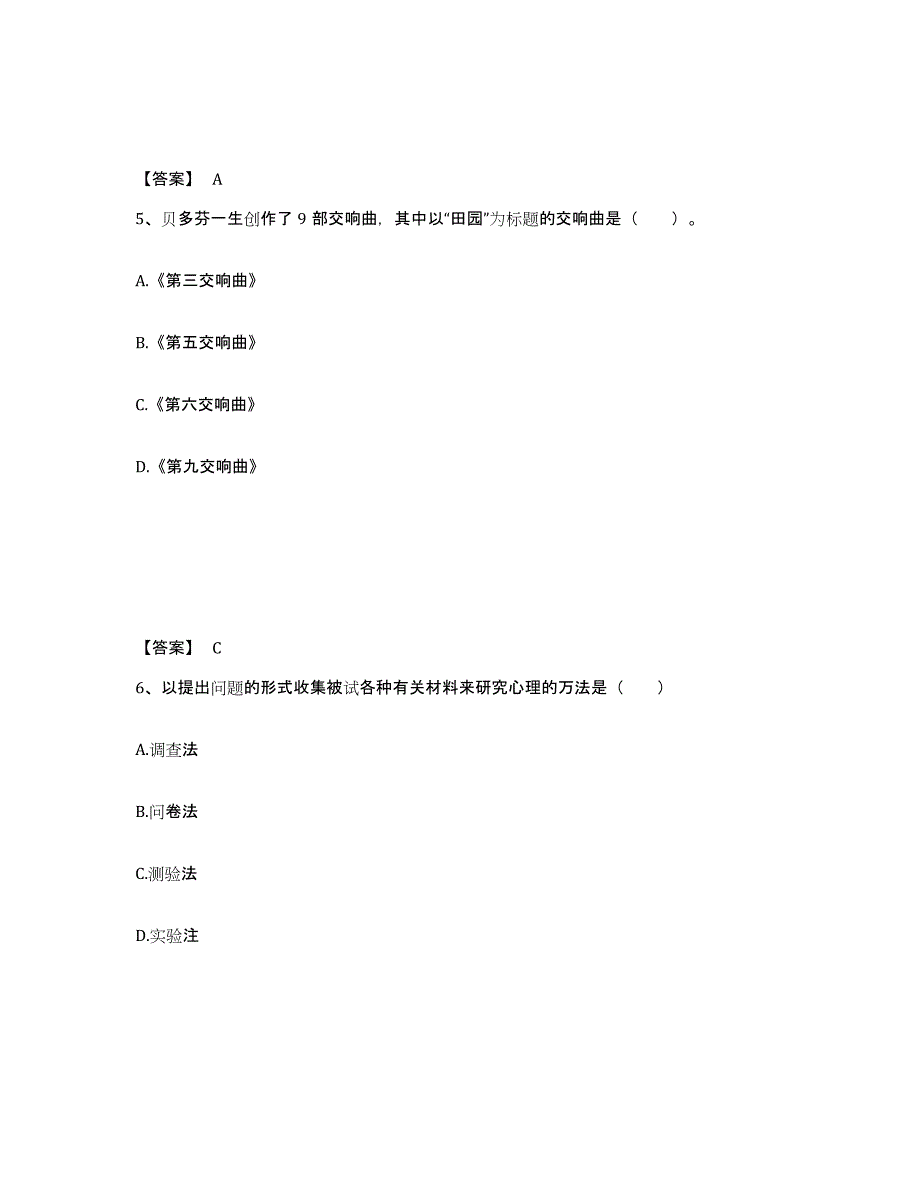 【答案】 A

5、贝多芬一生创作了 9 部交响曲，其中以“田园”为标题的交响曲是（　　）。

A.《第三交响曲》

B.《第五交响曲》

C.《第六交响曲》

D.《第九交响曲》

【答案】 C

6、以提出问题的形式收集被试各种有关材料来研究心理的万法是（　　）

A.调查法

B.问卷法

C.测验法

D.实验注